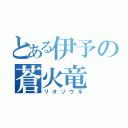 とある伊予の
蒼火竜
リオソウル